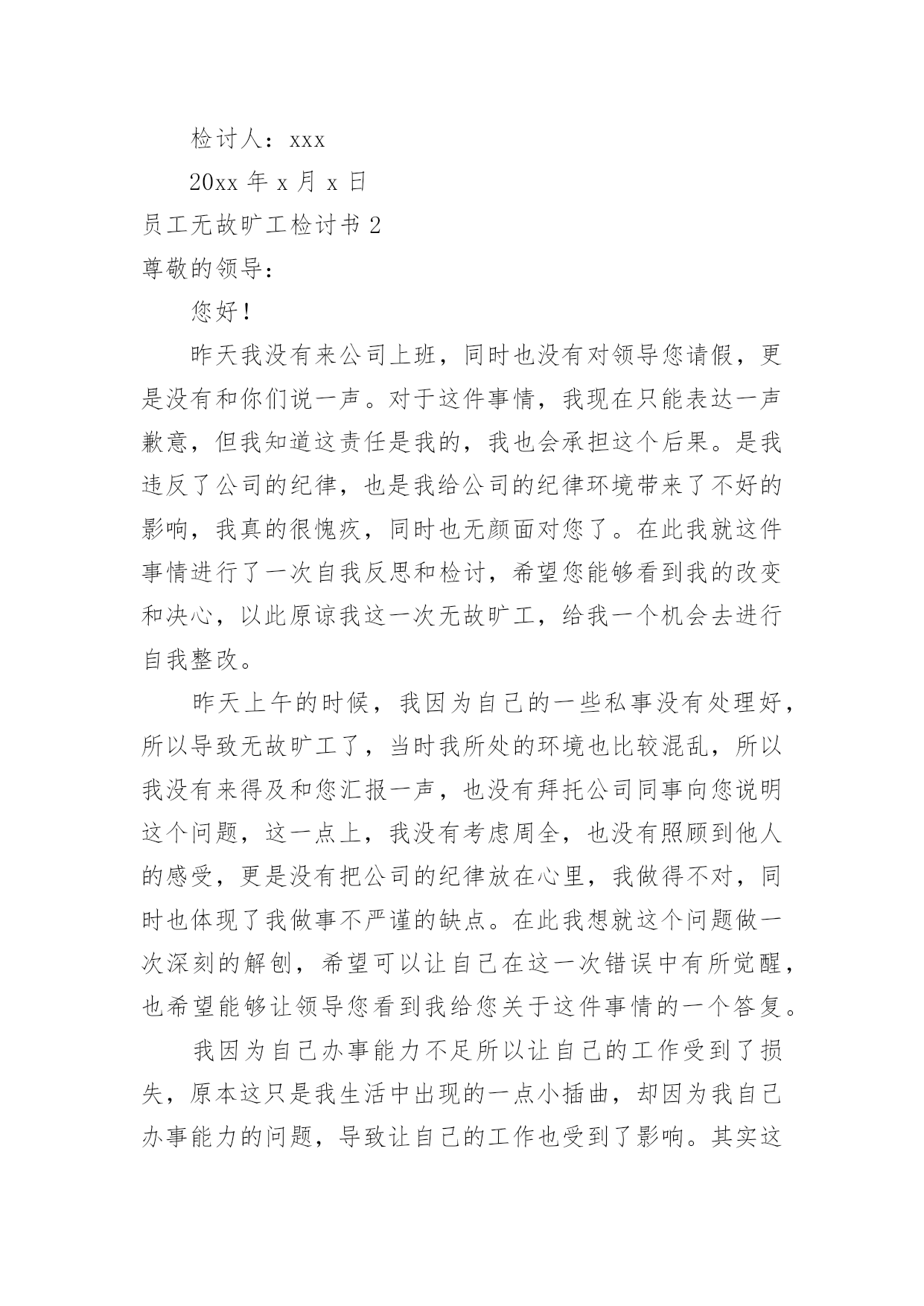 检讨人：xxx

20xx 年 x 月 x 日

员工无故旷工检讨书 2

尊敬的领导：

您好！

昨天我没有来公司上班，同时也没有对领导您请假，更是没有和你们说一声。对于这件事情，我现在只能表达一声歉意，但我知道这责任是我的，我也会承担这个后果。是我违反了公司的纪律，也是我给公司的纪律环境带来了不好的影响，我真的很愧疚，同时也无颜面对您了。在此我就这件事情进行了一次自我反思和检讨，希望您能够看到我的改变和决心，以此原谅我这一次无故旷工，给我一个机会去进行自我整改。

昨天上午的时候，我因为自己的一些私事没有处理好，所以导致无故旷工了，当时我所处的环境也比较混乱，所以我没有来得及和您汇报一声，也没有拜托公司同事向您说明这个问题，这一点上，我没有考虑周全，也没有照顾到他人的感受，更是没有把公司的纪律放在心里，我做得不对，同时也体现了我做事不严谨的缺点。在此我想就这个问题做一次深刻的解刨，希望可以让自己在这一次错误中有所觉醒，也希望能够让领导您看到我给您关于这件事情的一个答复。

我因为自己办事能力不足所以让自己的工作受到了损失，原本这只是我生活中出现的一点小插曲，却因为我自己办事能力的问题，导致让自己的工作也受到了影响。其实这